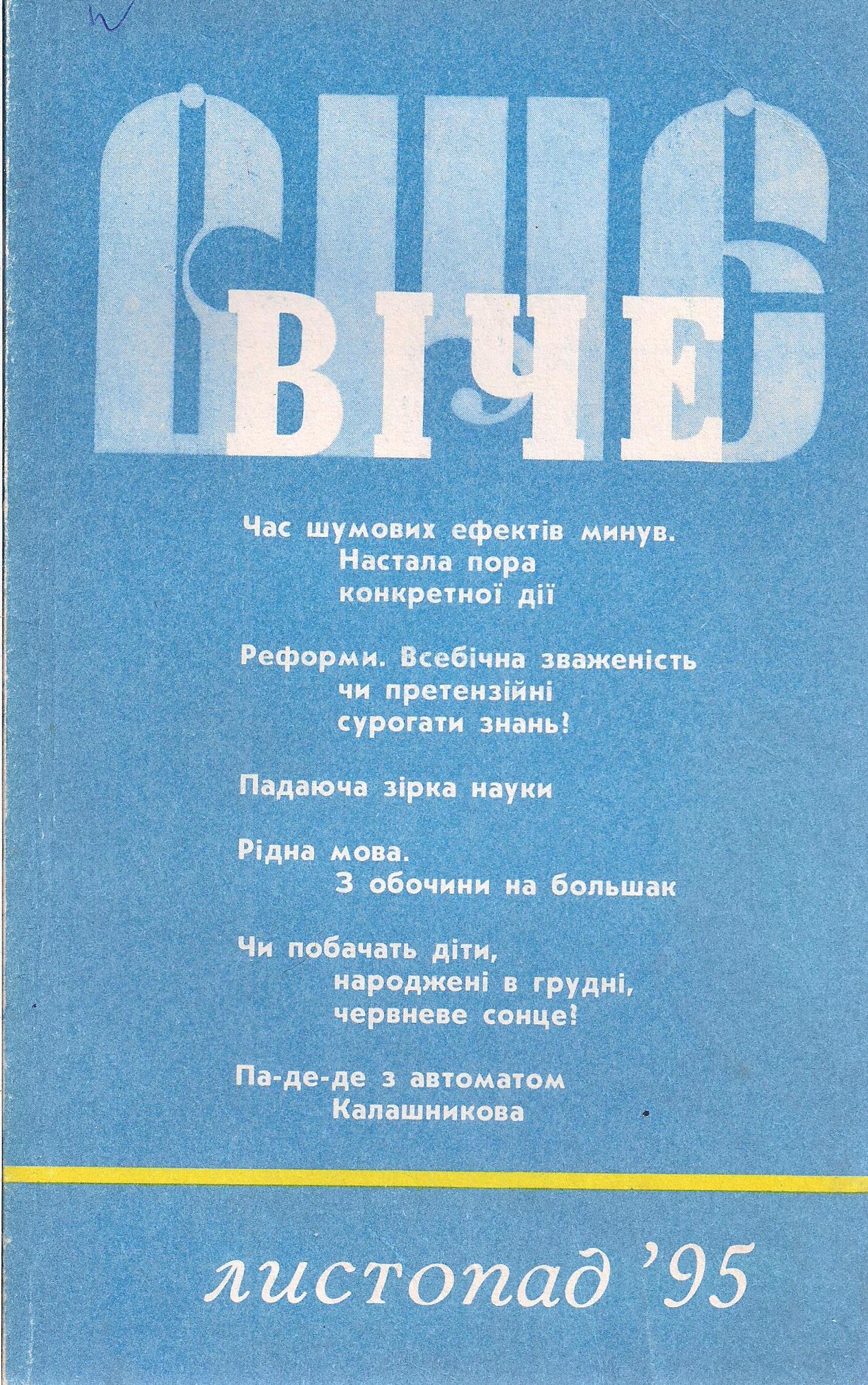 ВІЧЕ

Час шумових ефектів минув. Настала пора конкретної дії

Реформи. Всебічна зваженість чи претензійні сурогати знань?

Падаюча зірка науки

Рідна мова. З обочини на большак

Чи побачать діти, народжені в грудні, червневе сонце?

Па-де-де з автоматом Калашникова

листопад '95